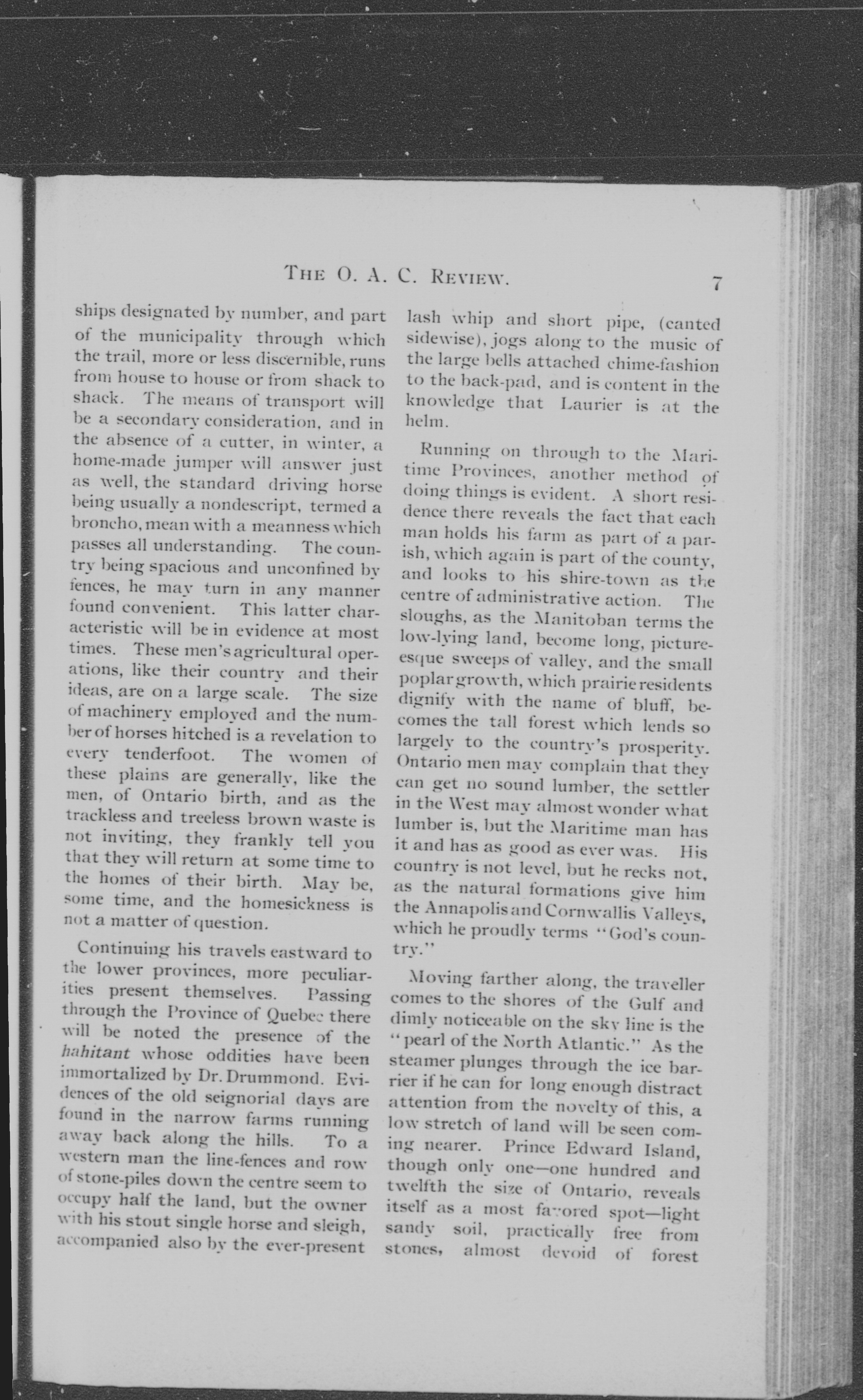 THE O. A. C. REVIEW. 7

ships designated by number, and part of the municipality through which the trail, more or less discernible, runs from house to house or from shack to shack. The means of transport will be a secondary consideration, and in the absence of a cutter, in winter, a home-made jumper will answer just as well, the standard driving horse being usually a nondescript, termed a broncho, mean with a meanness which passes all understanding. The country being spacious and unconfined by fences, he may turn in any manner found convenient. This latter characteristic will be in evidence at most times. These men's agricultural operations, like their country and their ideas, are on a large scale. The size of machinery employed and the number of horses hitched is a revelation to every tenderfoot. The women of these plains are generally, like the men, of Ontario birth, and as the trackless and treeless brown waste is not inviting, they frankly tell you that they will return at some time to the homes of their birth. May be, some time, and the homesickness is not a matter of question.

Continuing his travels eastward to the lower provinces, more peculiarities present themselves. Passing through the Province of Quebec there will be noted the presence of the habitant whose oddities have been immortalized by Dr. Drummond. Evidences of the old seignorial days are found in the narrow farms running away back along the hills. To a western man the line-fences and row of stone-piles down the centre seem to occupy half the land, but the owner with his stout single horse and sleigh, accompanied also by the ever-present lash whip and short pipe, (canted sidewise), jogs along to the music of the large bells attached chime-fashion to the back-pad, and is content in the knowledge that Laurier is at the helm.

Running on through to the Maritime Provinces, another method of doing things is evident. A short residence there reveals the fact that each man holds his farm as part of a parish, which again is part of the county, and looks to his shire-town as the centre of administrative action. The sloughs, as the Manitoban terms the low-lying land, become long, picturesque sweeps of valley, and the small poplar growth, which prairie residents dignify with the name of bluff, becomes the tall forest which lends so largely to the country's prosperity. Ontario men may complain that they can get no sound lumber, the settler in the West may almost wonder what lumber is, but the Maritime man has it and has as good as ever was. His country is not level, but he recks not, as the natural formations give him the Annapolis and Cornwallis Valleys, which he proudly terms "God's country."

Moving farther along, the traveller comes to the shores of the Gulf and dimly noticeable on the sky line is the "pearl of the North Atlantic." As the steamer plunges through the ice barrier if he can for long enough distract attention from the novelty of this, a low stretch of land will be seen coming nearer. Prince Edward Island, though only one—one hundred and twelfth the size of Ontario, reveals itself as a most favored spot—light sandy soil, practically free from stones, almost devoid of forest